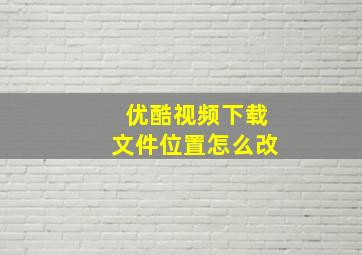 优酷视频下载
文件位置怎么改